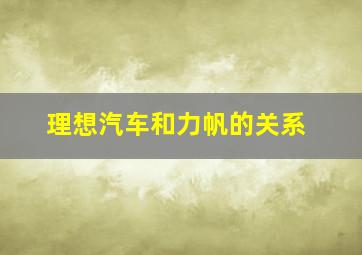 理想汽车和力帆的关系